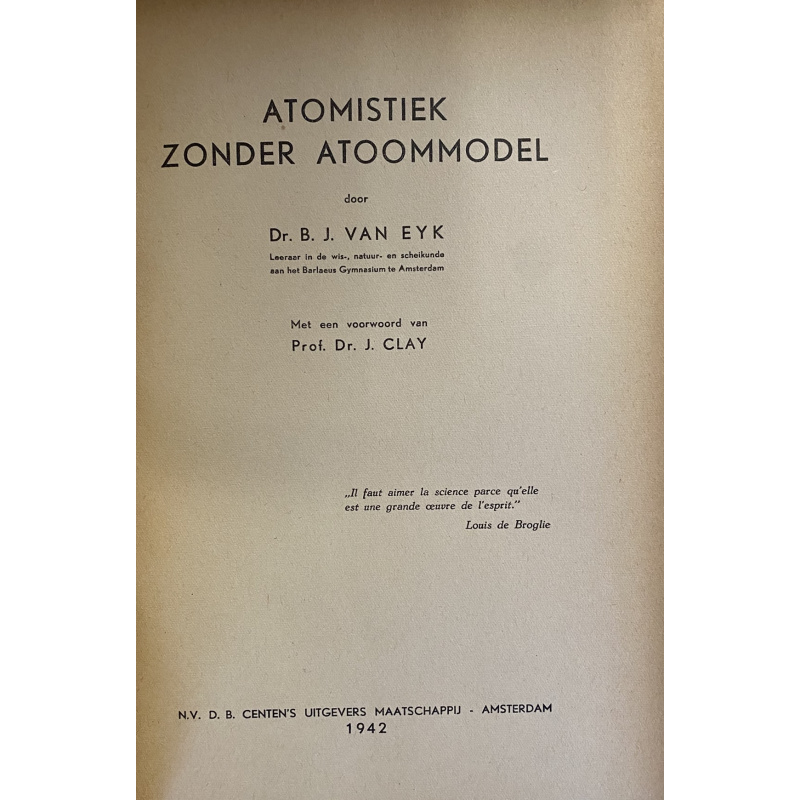 ATOMISTIEK
ZONDER ATOOMMODEL

door

Dr. B. J. VAN EYK

Leeraar in de wis-, natuur- en scheikunde aan het Barlaeus Gymnasium te Amsterdam

Met een voorwoord van
Prof. Dr. J. CLAY

„Il faut aimer la science parce qu'elle est une grande œuvre de l'esprit."
Louis de Broglie

N.V. D. B. CENTEN'S UITGEVERS MAATSCHAPPIJ - AMSTERDAM
1942